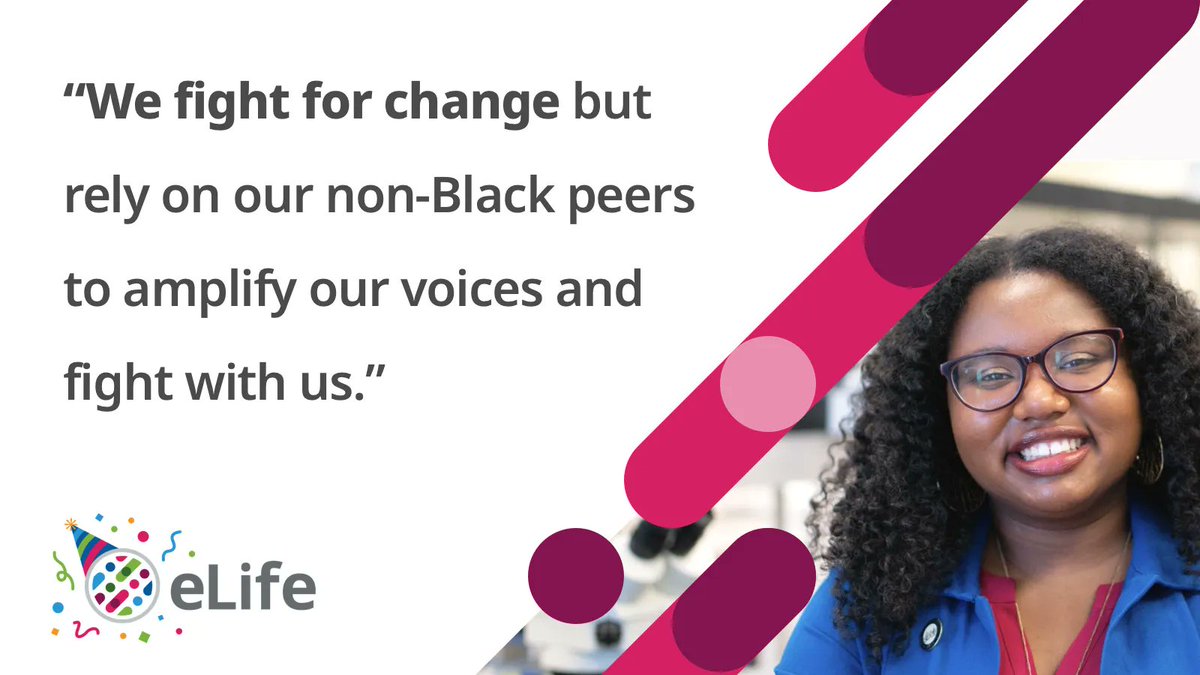 “We fight for change but rely on our non-Black peers to amplify our voices and fight with us.”

eLife